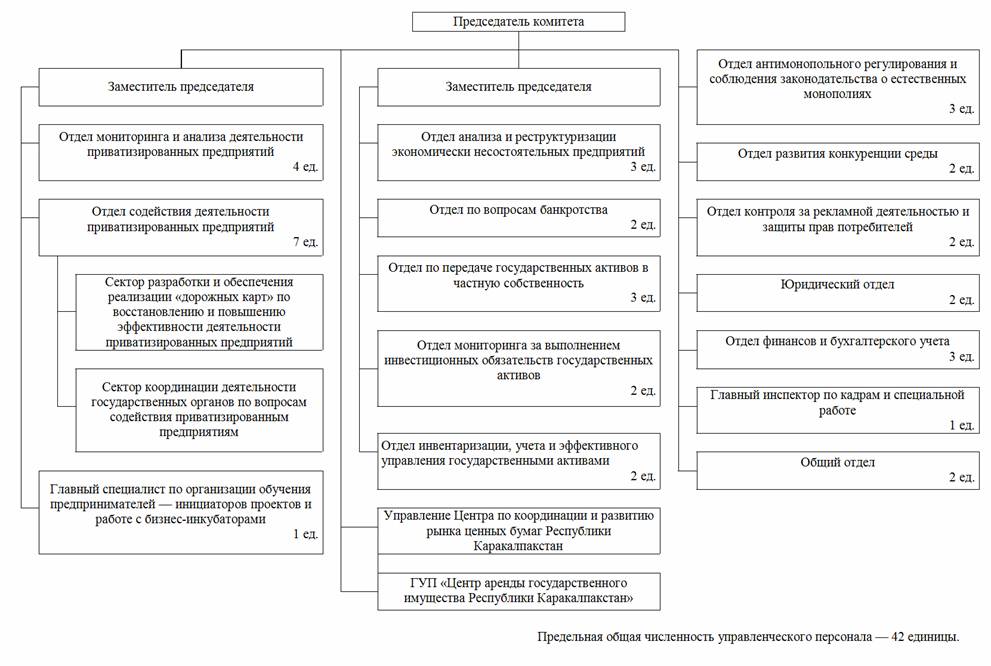 Председатель комитета

Заместитель председателя

Отдел мониторинга и анализа деятельности приватизированных предприятий
4 ед.

Отдел содействия деятельности приватизированных предприятий
7 ед.

Сектор разработки и обеспечения реализации «дорожных карт» по восстановлению и повышению эффективности деятельности приватизированных предприятий

Сектор координации деятельности государственных органов по вопросам содействия приватизированным предприятиям

Главный специалист по организации обучения предпринимателей — инициаторов проектов и работе с бизнес-инкубаторами
1 ед.

Заместитель председателя

Отдел анализа и реструктуризации экономически несостоятельных предприятий
3 ед.

Отдел по вопросам банкротства
2 ед.

Отдел по передаче государственных активов в частную собственность
3 ед.

Отдел мониторинга за выполнением инвестиционных обязательств государственных активов
2 ед.

Отдел инвентаризации, учета и эффективного управления государственными активами
2 ед.

Управление Центра по координации и развитию рынка ценных бумаг Республики Каракалпакстан

ГУП «Центр аренды государственного имущества Республики Каракалпакстан»

Отдел антимонопольного регулирования и соблюдения законодательства о естественных монополиях
3 ед.

Отдел развития конкуренции среды
2 ед.

Отдел контроля за рекламной деятельностью и защиты прав потребителей
2 ед.

Юридический отдел
2 ед.

Отдел финансов и бухгалтерского учета
3 ед.

Главный инспектор по кадрам и специальной работе
1 ед.

Общий отдел
2 ед.

Предельная общая численность управленческого персонала — 42 единицы.